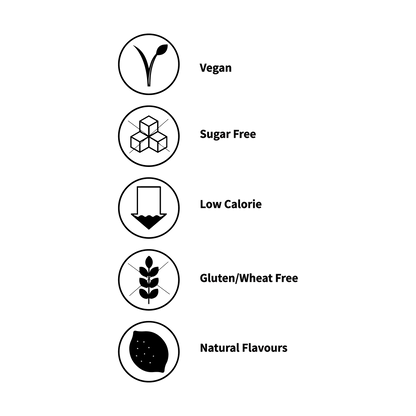 Vegan

Sugar Free

Low Calorie

Gluten/Wheat Free

Natural Flavours